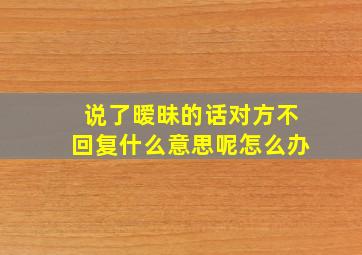 说了暧昧的话对方不回复什么意思呢怎么办